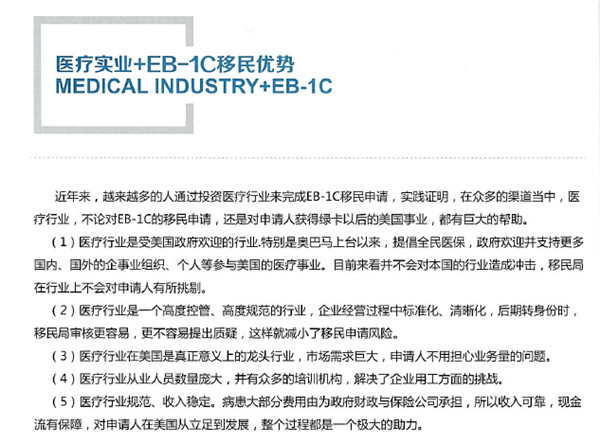 医疗实业+EB-1C移民优势
MEDICAL INDUSTRY+EB-1C

近年来，越来越多的人通过投资医疗行业来完成EB-1C移民申请，实践证明，在众多的渠道当中，医疗行业，不论对EB-1C的移民申请，还是对申请人获得绿卡以后的美国事业，都有巨大的帮助。

（1）医疗行业是受美国政府欢迎的行业.特别是奥巴马上台以来，提倡全民医保，政府欢迎并支持更多国内、国外的企事业组织、个人等参与美国的医疗事业。目前来看并不会对本国的行业造成冲击，移民局在行业上不会对申请人有所挑剔。

（2）医疗行业是一个高度控管、高度规范的行业，企业经营过程中标准化、清晰化，后期转身份时，移民局审核更容易，更不容易提出质疑，这样就减小了移民申请风险。

（3）医疗行业在美国是真正意义上的龙头行业，市场需求巨大，申请人不用担心业务量的问题。

（4）医疗行业从业人员数量庞大，并有众多的培训机构，解决了企业用工方面的挑战。

（5）医疗行业规范、收入稳定。病患大部分费用由为政府财政与保险公司承担，所以收入可靠，现金流有保障，对申请人在美国从立足到发展，整个过程都是一个极大的助力。